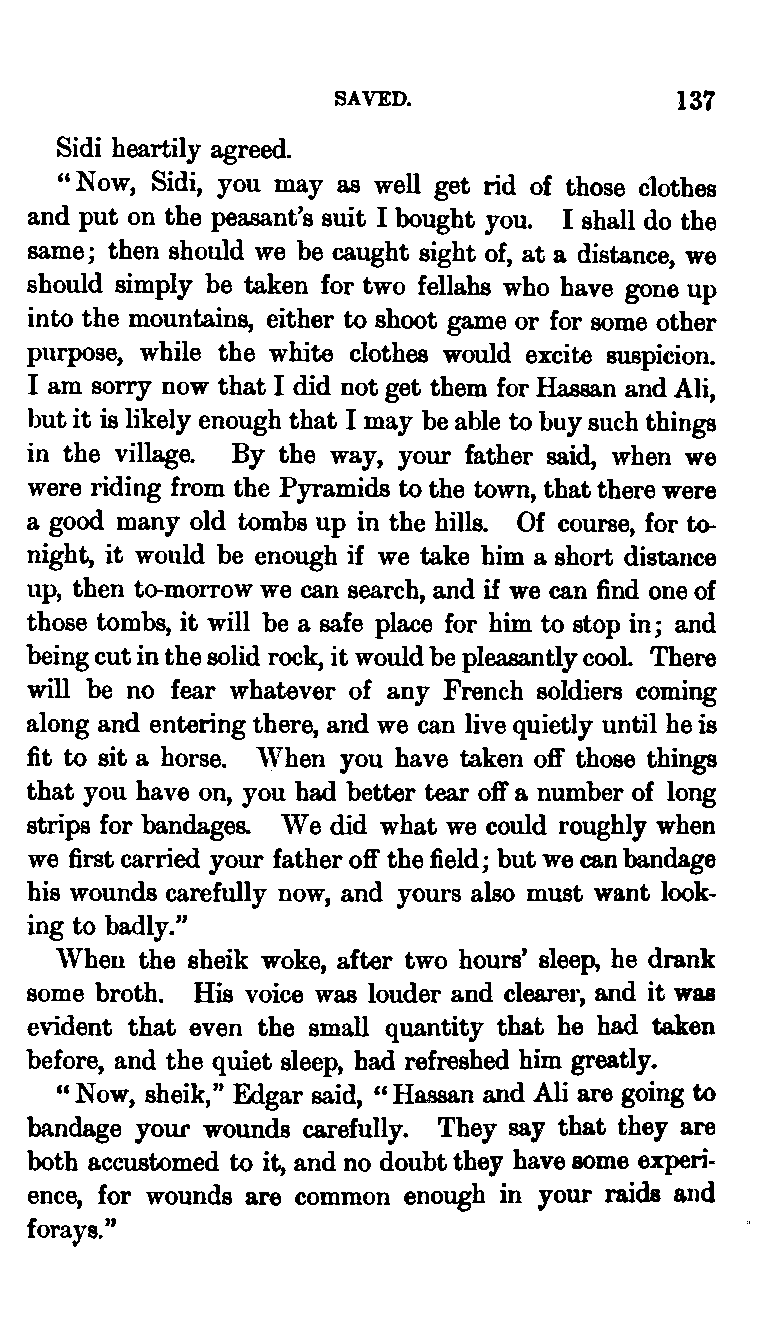 SAVED. 137

Sidi heartily agreed.

"Now, Sidi, you may as well get rid of those clothes and put on the peasant's suit I bought you. I shall do the same; then should we be caught sight of, at a distance, we should simply be taken for two fellahs who have gone up into the mountains, either to shoot game or for some other purpose, while the white clothes would excite suspicion. I am sorry now that I did not get them for Hassan and Ali, but it is likely enough that I may be able to buy such things in the village. By the way, your father said, when we were riding from the Pyramids to the town, that there were a good many old tombs up in the hills. Of course, for to-night, it would be enough if we take him a short distance up, then to-morrow we can search, and if we can find one of those tombs, it will be a safe place for him to stop in; and being cut in the solid rock, it would be pleasantly cool. There will be no fear whatever of any French soldiers coming along and entering there, and we can live quietly until he is fit to sit a horse. When you have taken off those things that you have on, you had better tear off a number of long strips for bandages. We did what we could roughly when we first carried your father off the field; but we can bandage his wounds carefully now, and yours also must want looking to badly."

When the sheik woke, after two hours' sleep, he drank some broth. His voice was louder and clearer, and it was evident that even the small quantity that he had taken before, and the quiet sleep, had refreshed him greatly.

"Now, sheik," Edgar said, "Hassan and Ali are going to bandage your wounds carefully. They say that they are both accustomed to it, and no doubt they have some experience, for wounds are common enough in your raids and forays."